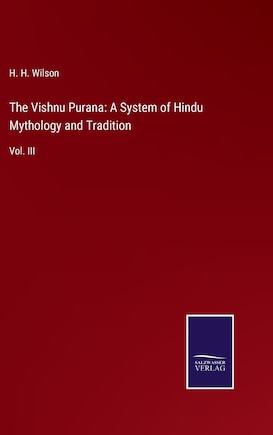 H. H. Wilson

The Vishnu Purana: A System of Hindu Mythology and Tradition

Vol. III

SALZWASSER VERLAG